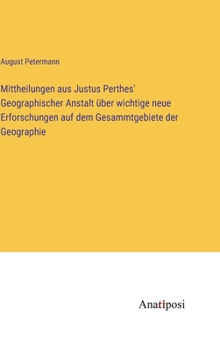 August Petermann

Mittheilungen aus Justus Perthes' Geographischer Anstalt über wichtige neue Erforschungen auf dem Gesammtgebiete der Geographie

Anatiposi